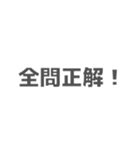 全問正解！